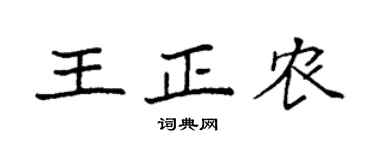 王正农

词典网